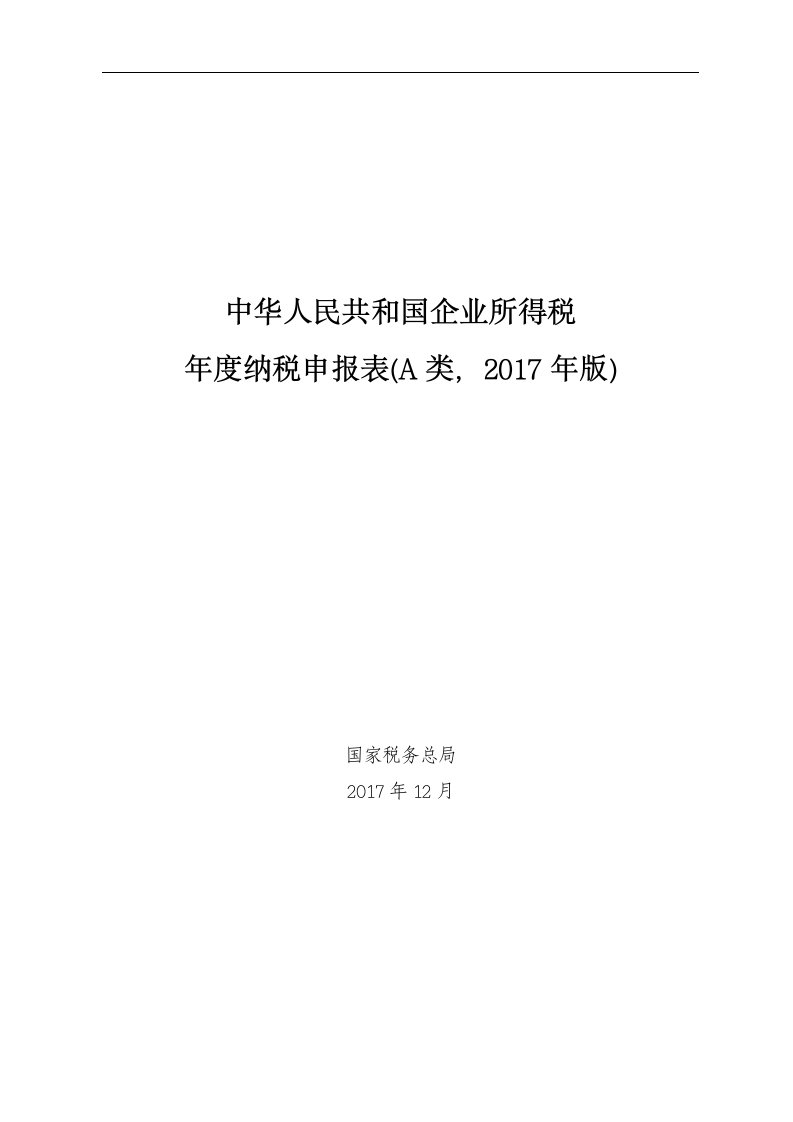 中华人民共和国企业所得税
年度纳税申报表(A 类, 2017 年版)

国家税务总局
2017 年 12 月